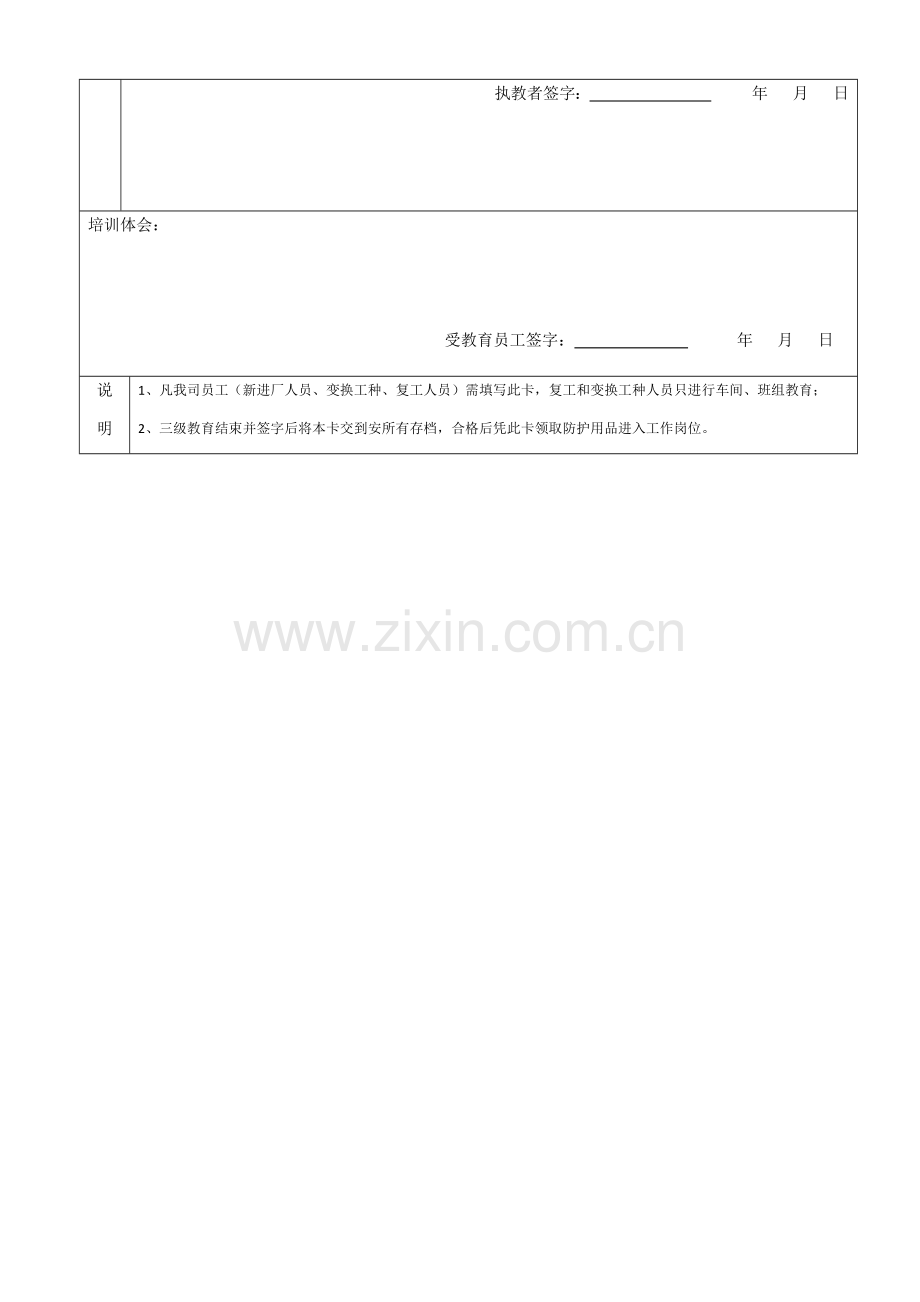 执教者签字：____ 年 月 日

培训体会：

受教育员工签字：____ 年 月 日

说明

1、凡我司员工（新进厂人员、变换工种、复工人员）需填写此卡，复工和变换工种人员只进行车间、班组教育；

2、三级教育结束并签字后将本卡交到安所有存档，合格后凭此卡领取防护用品进入工作岗位。

www.zixin.com.cn